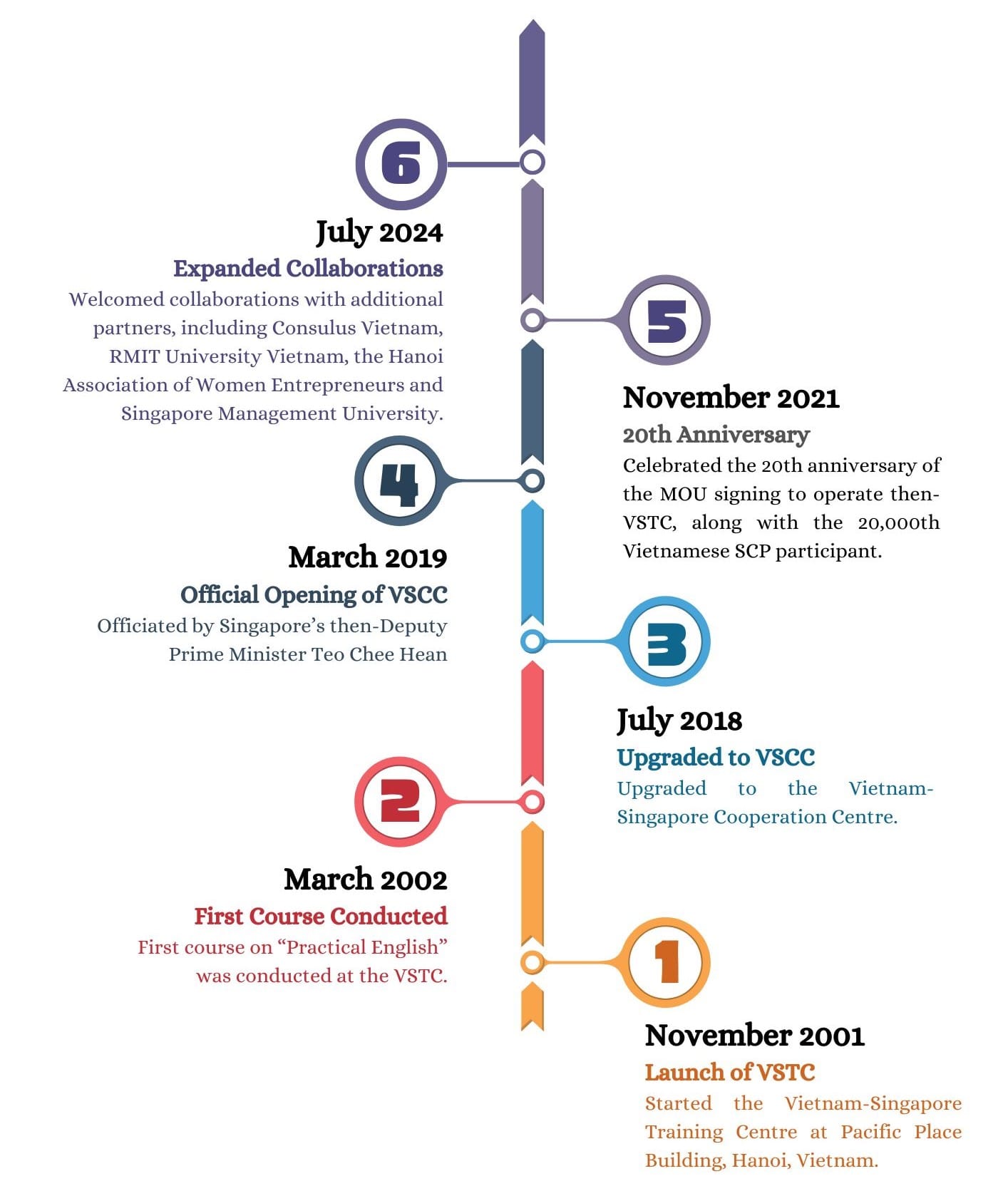 6

July 2024
Expanded Collaborations
Welcomed collaborations with additional partners, including Consulus Vietnam, RMIT University Vietnam, the Hanoi Association of Women Entrepreneurs and Singapore Management University.

5

November 2021
20th Anniversary
Celebrated the 20th anniversary of the MOU signing to operate then-VSTC, along with the 20,000th Vietnamese SCP participant.

4

March 2019
Official Opening of VSCC
Officiated by Singapore's then-Deputy Prime Minister Teo Chee Hean

3

July 2018
Upgraded to VSCC
Upgraded to the Vietnam-Singapore Cooperation Centre.

2

March 2002
First Course Conducted
First course on "Practical English" was conducted at the VSTC.

1

November 2001
Launch of VSTC
Started the Vietnam-Singapore Training Centre at Pacific Place Building, Hanoi, Vietnam.